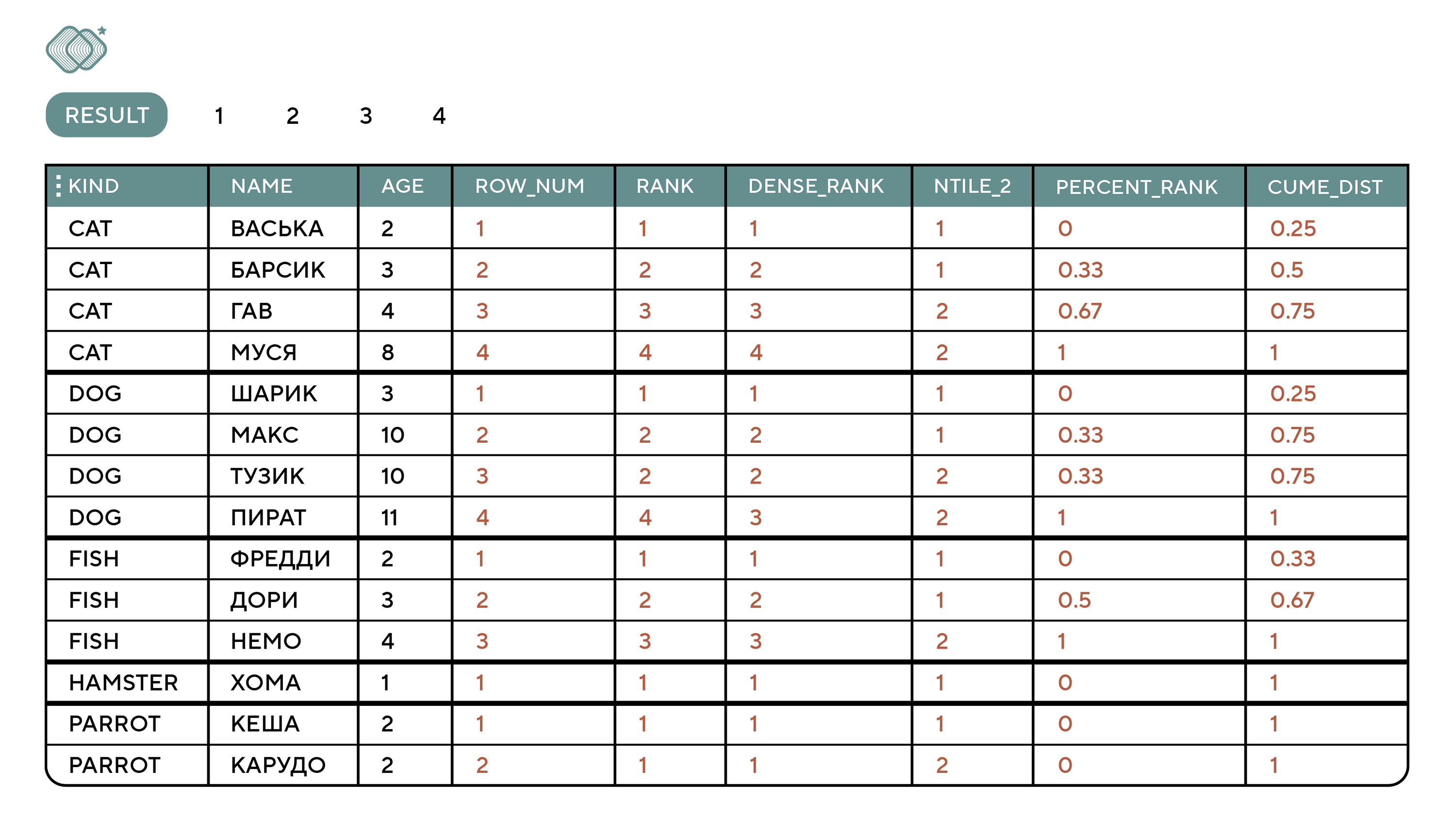 RESULT 1 2 3 4

| KIND | NAME | AGE | ROW_NUM | RANK | DENSE_RANK | NTILE_2 | PERCENT_RANK | CUME_DIST |
|---|---|---|---|---|---|---|---|---|
| CAT | ВАСЬКА | 2 | 1 | 1 | 1 | 1 | 0 | 0.25 |
| CAT | БАРСИК | 3 | 2 | 2 | 2 | 1 | 0.33 | 0.5 |
| CAT | ГАВ | 4 | 3 | 3 | 3 | 2 | 0.67 | 0.75 |
| CAT | МУСЯ | 8 | 4 | 4 | 4 | 2 | 1 | 1 |
| DOG | ШАРИК | 3 | 1 | 1 | 1 | 1 | 0 | 0.25 |
| DOG | МАКС | 10 | 2 | 2 | 2 | 1 | 0.33 | 0.75 |
| DOG | ТУЗИК | 10 | 3 | 2 | 2 | 2 | 0.33 | 0.75 |
| DOG | ПИРАТ | 11 | 4 | 4 | 3 | 2 | 1 | 1 |
| FISH | ФРЕДДИ | 2 | 1 | 1 | 1 | 1 | 0 | 0.33 |
| FISH | ДОРИ | 3 | 2 | 2 | 2 | 1 | 0.5 | 0.67 |
| FISH | НЕМО | 4 | 3 | 3 | 3 | 2 | 1 | 1 |
| HAMSTER | ХОМА | 1 | 1 | 1 | 1 | 1 | 0 | 1 |
| PARROT | КЕША | 2 | 1 | 1 | 1 | 1 | 0 | 1 |
| PARROT | КАРУДО | 2 | 2 | 1 | 1 | 2 | 0 | 1 |